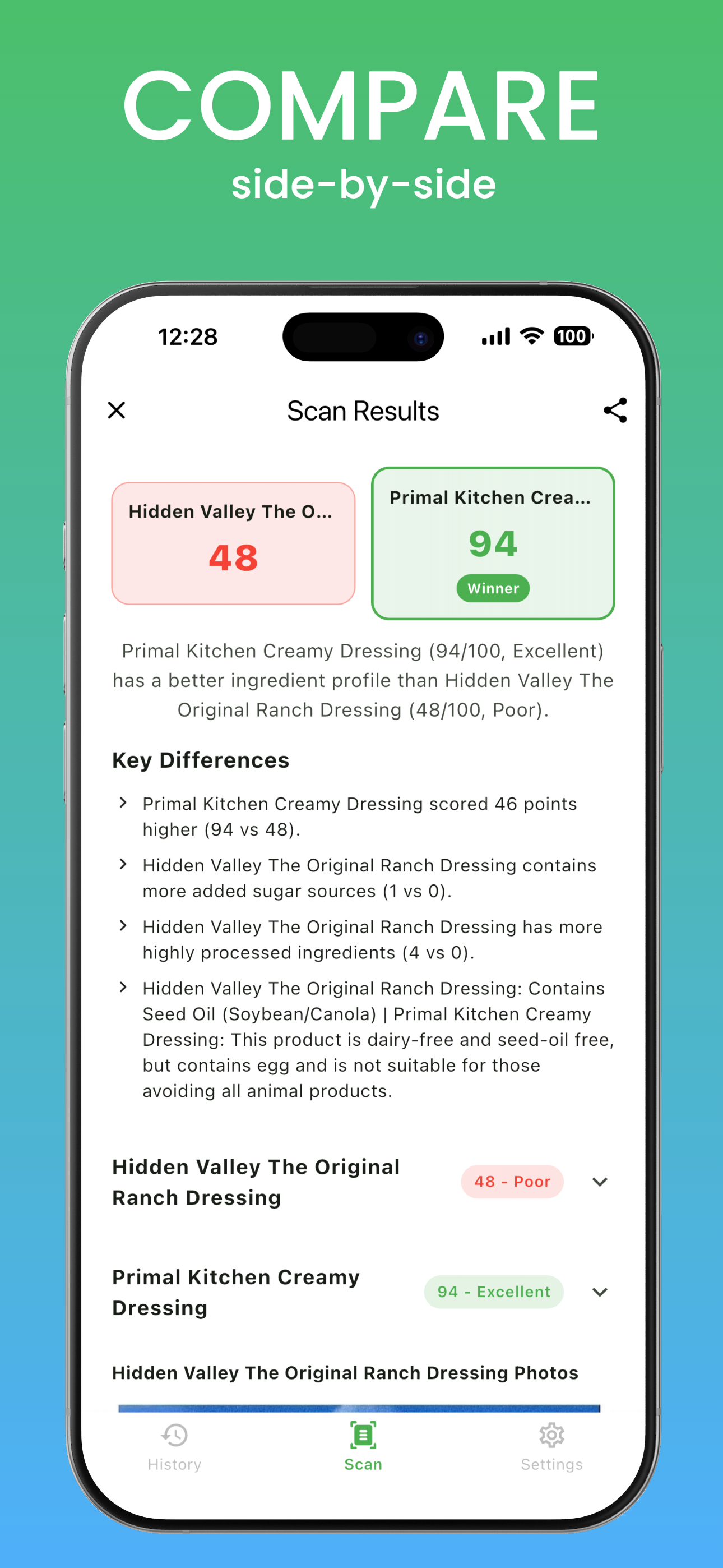 COMPARE
side-by-side

12:28

100

Scan Results

Hidden Valley The O...
48

Primal Kitchen Crea...
94
Winner

Primal Kitchen Creamy Dressing (94/100, Excellent) has a better ingredient profile than Hidden Valley The Original Ranch Dressing (48/100, Poor).

Key Differences

Primal Kitchen Creamy Dressing scored 46 points higher (94 vs 48).

Hidden Valley The Original Ranch Dressing contains more added sugar sources (1 vs 0).

Hidden Valley The Original Ranch Dressing has more highly processed ingredients (4 vs 0).

Hidden Valley The Original Ranch Dressing: Contains Seed Oil (Soybean/Canola) | Primal Kitchen Creamy Dressing: This product is dairy-free and seed-oil free, but contains egg and is not suitable for those avoiding all animal products.

Hidden Valley The Original Ranch Dressing
48 - Poor

Primal Kitchen Creamy Dressing
94 - Excellent

Hidden Valley The Original Ranch Dressing Photos

History
Scan
Settings